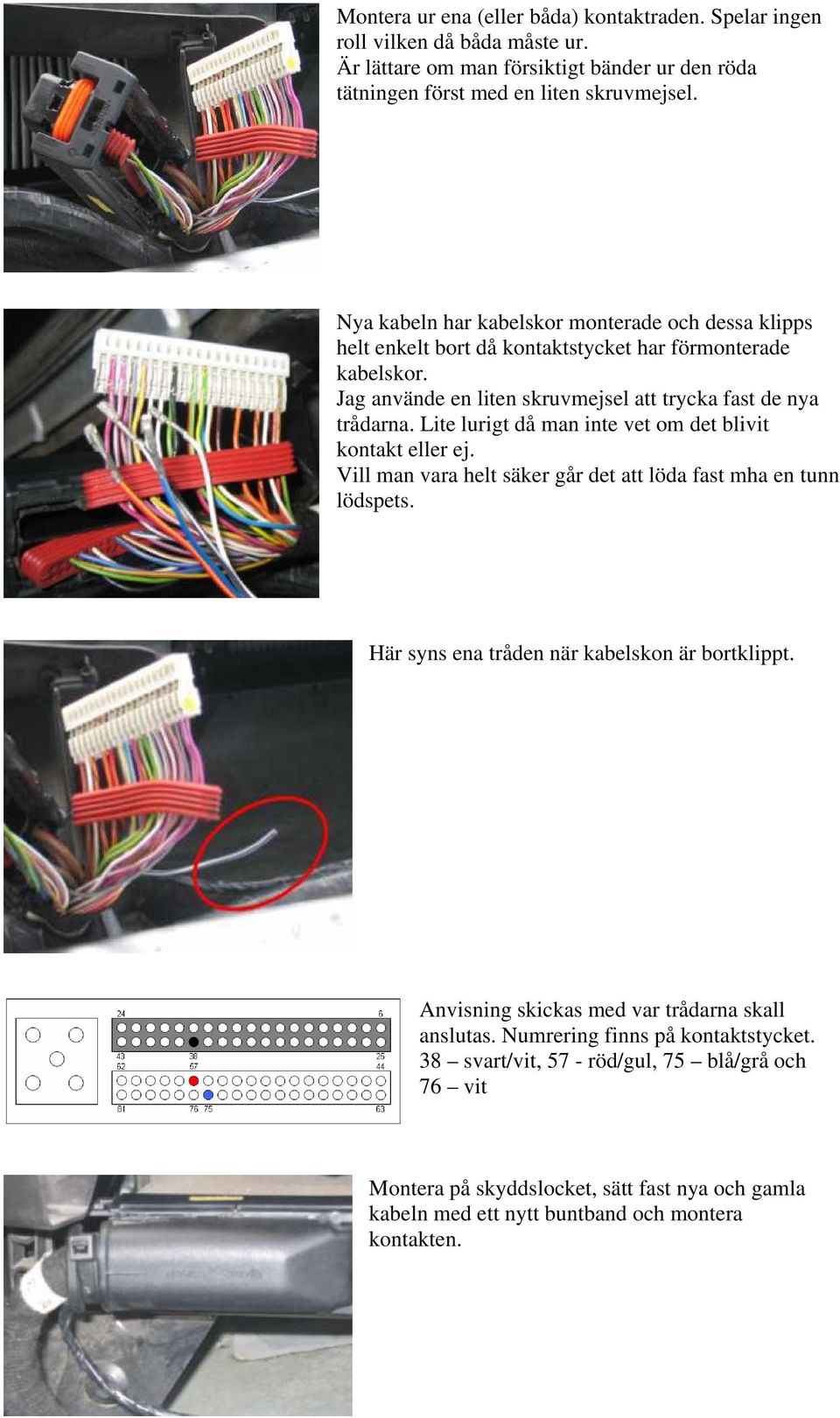 Montera ur ena (eller båda) kontaktraden. Spelar ingen roll vilken då båda måste ur.
Är lättare om man försiktigt bänder ur den röda tätningen först med en liten skruvmejsel.

Nya kabeln har kabelskor monterade och dessa klipps helt enkelt bort då kontaktstycket har förmonterade kabelskor.
Jag använde en liten skruvmejsel att trycka fast de nya trådarna. Lite lurigt då man inte vet om det blivit kontakt eller ej.
Vill man vara helt säker går det att löda fast mha en tunn lödspets.

Här syns ena tråden när kabelskon är bortklippt.

24
6
43
38
25
62
57
44
81
76
75
63

Anvisning skickas med var trådarna skall anslutas. Numrering finns på kontaktstycket.
38 – svart/vit, 57 - röd/gul, 75 – blå/grå och 76 – vit

Montera på skyddslocket, sätt fast nya och gamla kabeln med ett nytt buntband och montera kontakten.